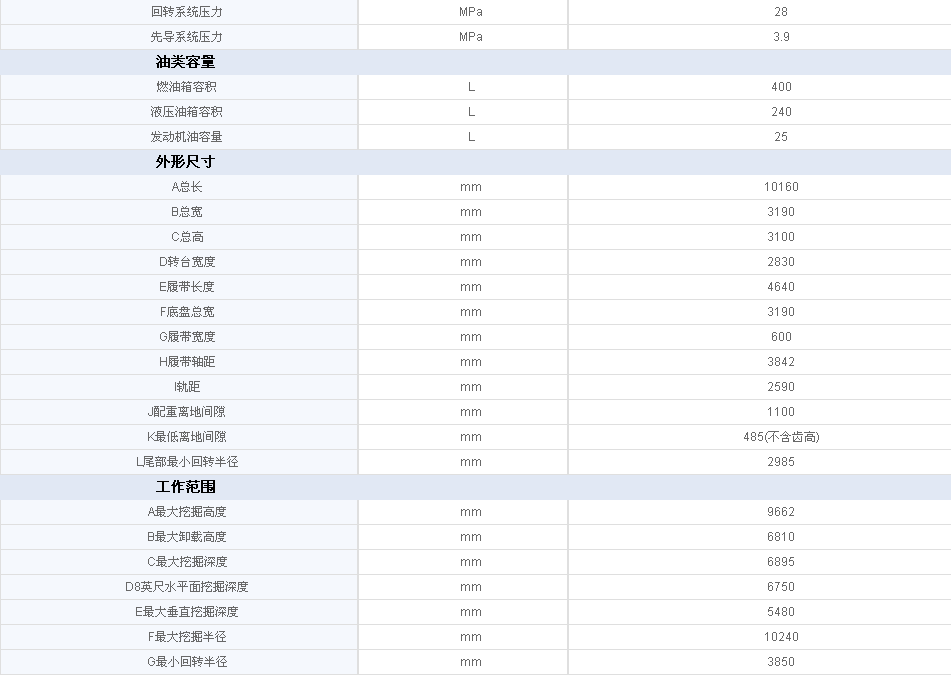 | 回转系统压力 | MPa | 28 |
|---|---|---|
| 先导系统压力 | MPa | 3.9 |
| **油类容量** | | |
| 燃油箱容积 | L | 400 |
| 液压油箱容积 | L | 240 |
| 发动机油容量 | L | 25 |
| **外形尺寸** | | |
| A总长 | mm | 10160 |
| B总宽 | mm | 3190 |
| C总高 | mm | 3100 |
| D转台宽度 | mm | 2830 |
| E履带长度 | mm | 4640 |
| F底盘总宽 | mm | 3190 |
| G履带宽度 | mm | 600 |
| H履带轴距 | mm | 3842 |
| I轨距 | mm | 2590 |
| J配重离地间隙 | mm | 1100 |
| K最低离地间隙 | mm | 485(不含齿高) |
| L尾部最小回转半径 | mm | 2985 |
| **工作范围** | | |
| A最大挖掘高度 | mm | 9662 |
| B最大卸载高度 | mm | 6810 |
| C最大挖掘深度 | mm | 6895 |
| D8英尺水平面挖掘深度 | mm | 6750 |
| E最大垂直挖掘深度 | mm | 5480 |
| F最大挖掘半径 | mm | 10240 |
| G最小回转半径 | mm | 3850 |